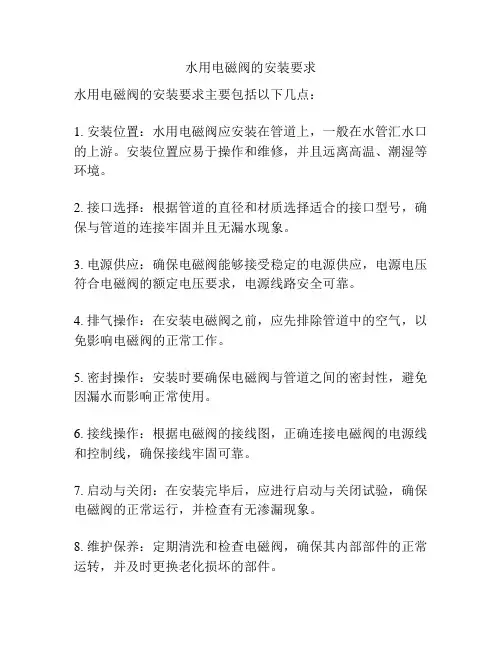 水用电磁阀的安装要求

水用电磁阀的安装要求主要包括以下几点：

1. 安装位置：水用电磁阀应安装在管道上，一般在水管汇水口的上游。安装位置应易于操作和维修，并且远离高温、潮湿等环境。

2. 接口选择：根据管道的直径和材质选择适合的接口型号，确保与管道的连接牢固并且无漏水现象。

3. 电源供应：确保电磁阀能够接受稳定的电源供应，电源电压符合电磁阀的额定电压要求，电源线路安全可靠。

4. 排气操作：在安装电磁阀之前，应先排除管道中的空气，以免影响电磁阀的正常工作。

5. 密封操作：安装时要确保电磁阀与管道之间的密封性，避免因漏水而影响正常使用。

6. 接线操作：根据电磁阀的接线图，正确连接电磁阀的电源线和控制线，确保接线牢固可靠。

7. 启动与关闭：在安装完毕后，应进行启动与关闭试验，确保电磁阀的正常运行，并检查有无渗漏现象。

8. 维护保养：定期清洗和检查电磁阀，确保其内部部件的正常运转，并及时更换老化损坏的部件。